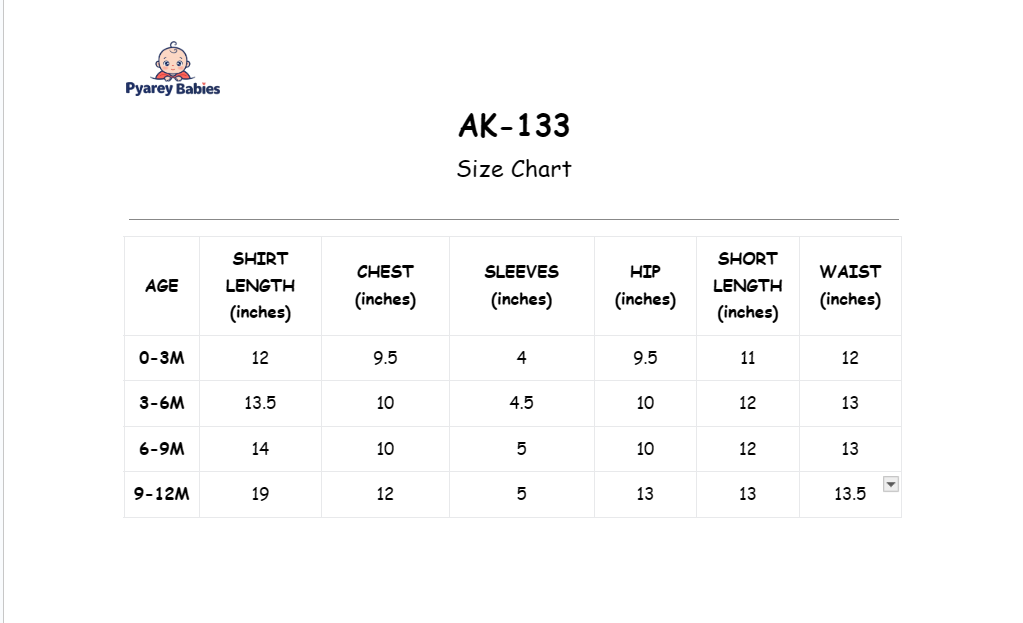 Pyarey Babies

AK-133

Size Chart

| AGE | SHIRT LENGTH (inches) | CHEST (inches) | SLEEVES (inches) | HIP (inches) | SHORT LENGTH (inches) | WAIST (inches) |
|---|---|---|---|---|---|---|
| 0-3M | 12 | 9.5 | 4 | 9.5 | 11 | 12 |
| 3-6M | 13.5 | 10 | 4.5 | 10 | 12 | 13 |
| 6-9M | 14 | 10 | 5 | 10 | 12 | 13 |
| 9-12M | 19 | 12 | 5 | 13 | 13 | 13.5 |